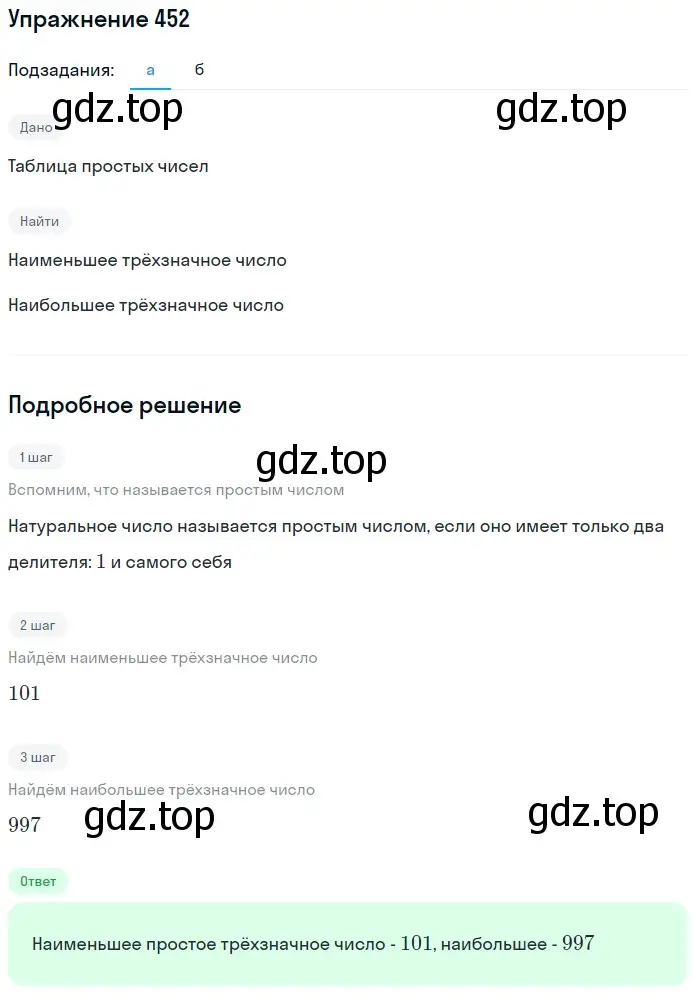 Упражнение 452

Подзадания: а б

gdz.top gdz.top

Дано

Таблица простых чисел

Найти

Наименьшее трёхзначное число

Наибольшее трёхзначное число

Подробное решение

1 шаг

gdz.top

Вспомним, что называется простым числом

Натуральное число называется простым числом, если оно имеет только два делителя: $1$ и самого себя

2 шаг

Найдём наименьшее трёхзначное число

$101$

3 шаг

Найдём наибольшее трёхзначное число

$997$ gdz.top gdz.top

Ответ

Наименьшее простое трёхзначное число - $101$, наибольшее - $997$